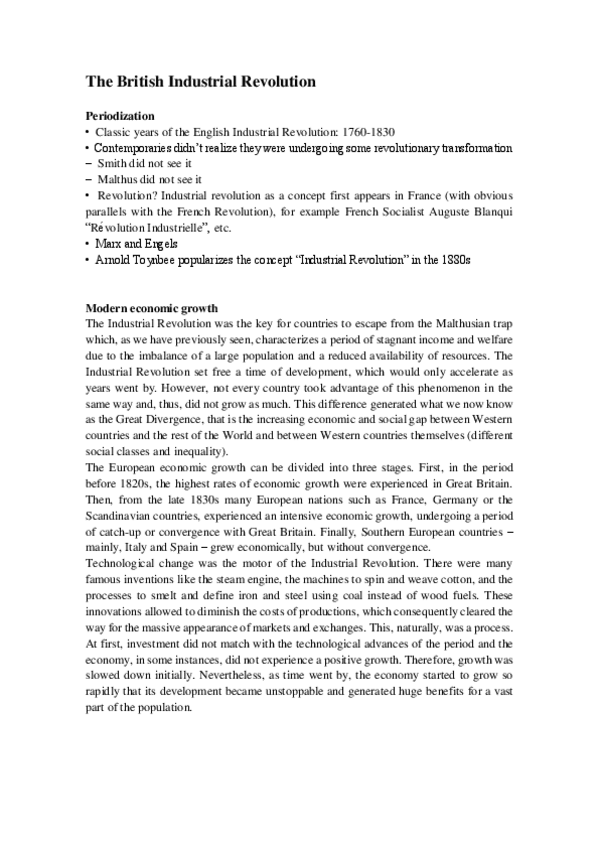 The British Industrial Revolution

Periodization
• Classic years of the English Industrial Revolution: 1760-1830
• Contemporaries didn't realize they were undergoing some revolutionary transformation
– Smith did not see it
– Malthus did not see it
• Revolution? Industrial revolution as a concept first appears in France (with obvious parallels with the French Revolution), for example French Socialist Auguste Blanqui "Révolution Industrielle", etc.
• Marx and Engels
• Arnold Toynbee popularizes the concept "Industrial Revolution" in the 1880s

Modern economic growth
The Industrial Revolution was the key for countries to escape from the Malthusian trap which, as we have previously seen, characterizes a period of stagnant income and welfare due to the imbalance of a large population and a reduced availability of resources. The Industrial Revolution set free a time of development, which would only accelerate as years went by. However, not every country took advantage of this phenomenon in the same way and, thus, did not grow as much. This difference generated what we now know as the Great Divergence, that is the increasing economic and social gap between Western countries and the rest of the World and between Western countries themselves (different social classes and inequality).
The European economic growth can be divided into three stages. First, in the period before 1820s, the highest rates of economic growth were experienced in Great Britain. Then, from the late 1830s many European nations such as France, Germany or the Scandinavian countries, experienced an intensive economic growth, undergoing a period of catch-up or convergence with Great Britain. Finally, Southern European countries – mainly, Italy and Spain – grew economically, but without convergence.
Technological change was the motor of the Industrial Revolution. There were many famous inventions like the steam engine, the machines to spin and weave cotton, and the processes to smelt and define iron and steel using coal instead of wood fuels. These innovations allowed to diminish the costs of productions, which consequently cleared the way for the massive appearance of markets and exchanges. This, naturally, was a process. At first, investment did not match with the technological advances of the period and the economy, in some instances, did not experience a positive growth. Therefore, growth was slowed down initially. Nevertheless, as time went by, the economy started to grow so rapidly that its development became unstoppable and generated huge benefits for a vast part of the population.